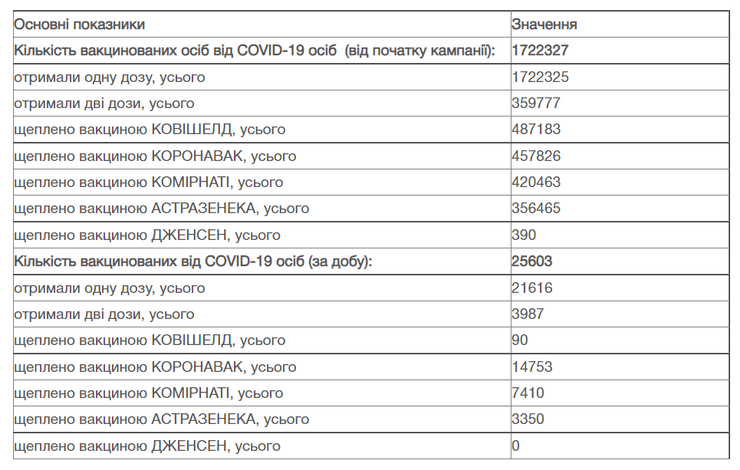 | Основні показники | Значення |
|---|---|
| Кількість вакцинованих осіб від COVID-19 осіб (від початку кампанії): | 1722327 |
| отримали одну дозу, усього | 1722325 |
| отримали дві дози, усього | 359777 |
| щеплено вакциною КОВІШЕЛД, усього | 487183 |
| щеплено вакциною КОРОНАВАК, усього | 457826 |
| щеплено вакциною КОМІРНАТІ, усього | 420463 |
| щеплено вакциною АСТРАЗЕНЕКА, усього | 356465 |
| щеплено вакциною ДЖЕНСЕН, усього | 390 |
| Кількість вакцинованих від COVID-19 осіб (за добу): | 25603 |
| отримали одну дозу, усього | 21616 |
| отримали дві дози, усього | 3987 |
| щеплено вакциною КОВІШЕЛД, усього | 90 |
| щеплено вакциною КОРОНАВАК, усього | 14753 |
| щеплено вакциною КОМІРНАТІ, усього | 7410 |
| щеплено вакциною АСТРАЗЕНЕКА, усього | 3350 |
| щеплено вакциною ДЖЕНСЕН, усього | 0 |